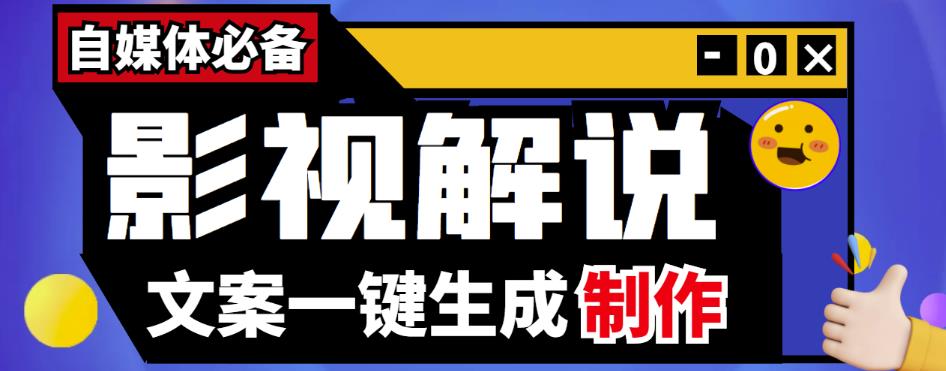 自媒体必备

- 0 ×

影视解说

文案一键生成制作